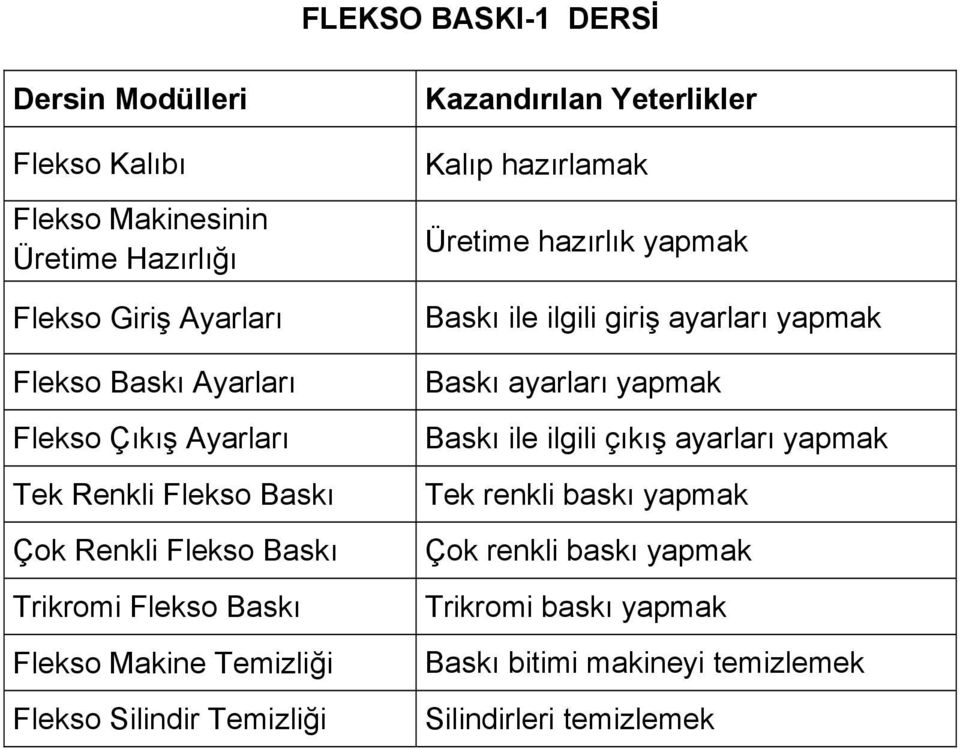 FLEKSO BASKI-1 DERSİ

| Dersin Modülleri | Kazandırılan Yeterlikler |
|---|---|
| Flekso Kalıbı | Kalıp hazırlamak |
| Flekso Makinesinin Üretime Hazırlığı | Üretime hazırlık yapmak |
| Flekso Giriş Ayarları | Baskı ile ilgili giriş ayarları yapmak |
| Flekso Baskı Ayarları | Baskı ayarları yapmak |
| Flekso Çıkış Ayarları | Baskı ile ilgili çıkış ayarları yapmak |
| Tek Renkli Flekso Baskı | Tek renkli baskı yapmak |
| Çok Renkli Flekso Baskı | Çok renkli baskı yapmak |
| Trikromi Flekso Baskı | Trikromi baskı yapmak |
| Flekso Makine Temizliği | Baskı bitimi makineyi temizlemek |
| Flekso Silindir Temizliği | Silindirleri temizlemek |